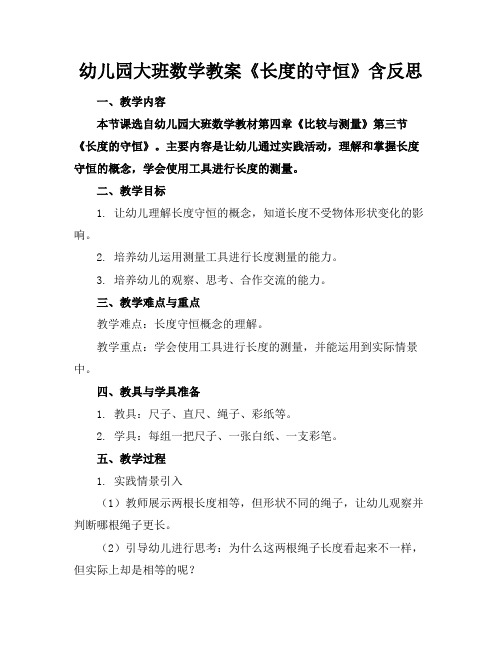 幼儿园大班数学教案《长度的守恒》含反思

一、教学内容

本节课选自幼儿园大班数学教材第四章《比较与测量》第三节《长度的守恒》。主要内容是让幼儿通过实践活动，理解和掌握长度守恒的概念，学会使用工具进行长度的测量。

二、教学目标

1. 让幼儿理解长度守恒的概念，知道长度不受物体形状变化的影响。

2. 培养幼儿运用测量工具进行长度测量的能力。

3. 培养幼儿的观察、思考、合作交流的能力。

三、教学难点与重点

教学难点：长度守恒概念的理解。

教学重点：学会使用工具进行长度的测量，并能运用到实际情景中。

四、教具与学具准备

1. 教具：尺子、直尺、绳子、彩纸等。

2. 学具：每组一把尺子、一张白纸、一支彩笔。

五、教学过程

1. 实践情景引入

（1）教师展示两根长度相等，但形状不同的绳子，让幼儿观察并判断哪根绳子更长。

（2）引导幼儿进行思考：为什么这两根绳子长度看起来不一样，但实际上却是相等的呢？